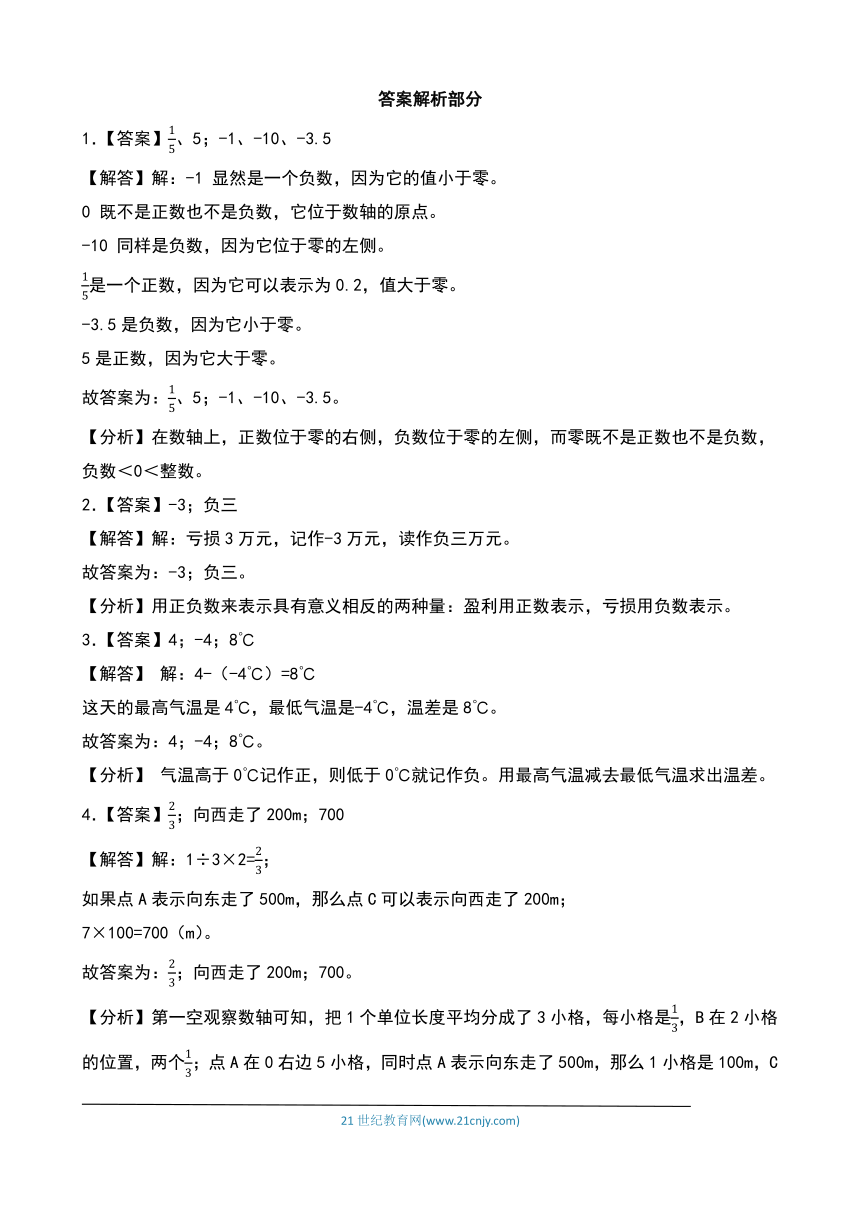 答案解析部分

1.【答案】$\frac{1}{5}$、5；-1、-10、-3.5

【解答】解：-1 显然是一个负数，因为它的值小于零。

0 既不是正数也不是负数，它位于数轴的原点。

-10 同样是负数，因为它位于零的左侧。

$\frac{1}{5}$是一个正数，因为它可以表示为 0.2，值大于零。

-3.5 是负数，因为它小于零。

5 是正数，因为它大于零。

故答案为：$\frac{1}{5}$、5；-1、-10、-3.5。

【分析】在数轴上，正数位于零的右侧，负数位于零的左侧，而零既不是正数也不是负数，负数＜0＜整数。

2.【答案】-3；负三

【解答】解：亏损 3 万元，记作-3 万元，读作负三万元。

故答案为：-3；负三。

【分析】用正负数来表示具有意义相反的两种量：盈利用正数表示，亏损用负数表示。

3.【答案】4；-4；8℃

【解答】 解：4-（-4℃）=8℃

这天的最高气温是 4℃，最低气温是-4℃，温差是 8℃。

故答案为：4；-4；8℃。

【分析】 气温高于 0℃记作正，则低于 0℃就记作负。用最高气温减去最低气温求出温差。

4.【答案】$\frac{2}{3}$；向西走了 200m；700

【解答】解：1÷3×2=$\frac{2}{3}$；

如果点 A 表示向东走了 500m，那么点 C 可以表示向西走了 200m；

7×100=700（m）。

故答案为：$\frac{2}{3}$；向西走了 200m；700。

【分析】第一空观察数轴可知，把 1 个单位长度平均分成了 3 小格，每小格是$\frac{1}{3}$，B 在 2 小格的位置，两个$\frac{1}{3}$；点 A 在 0 右边 5 小格，同时点 A 表示向东走了 500m，那么 1 小格是 100m，C

21 世纪教育网(www.21cnjy.com)